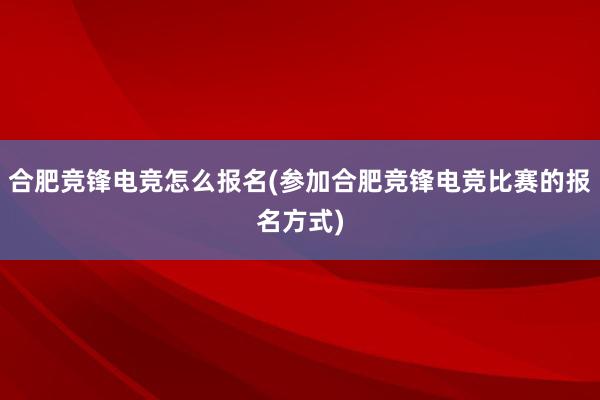 合肥竞锋电竞怎么报名(参加合肥竞锋电竞比赛的报名方式)